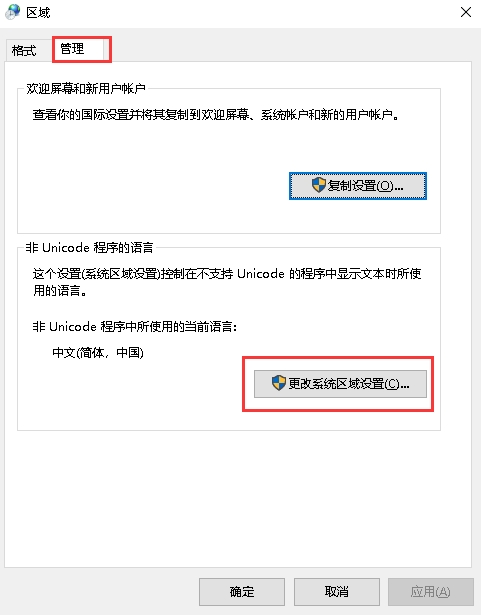 区域

格式 管理

欢迎屏幕和新用户帐户

查看你的国际设置并将其复制到欢迎屏幕、系统帐户和新的用户帐户。

复制设置(O)...

非 Unicode 程序的语言

这个设置(系统区域设置)控制在不支持 Unicode 的程序中显示文本时所使用的语言。

非 Unicode 程序中所使用的当前语言:

中文(简体，中国)

更改系统区域设置(C)...

确定 取消 应用(A)